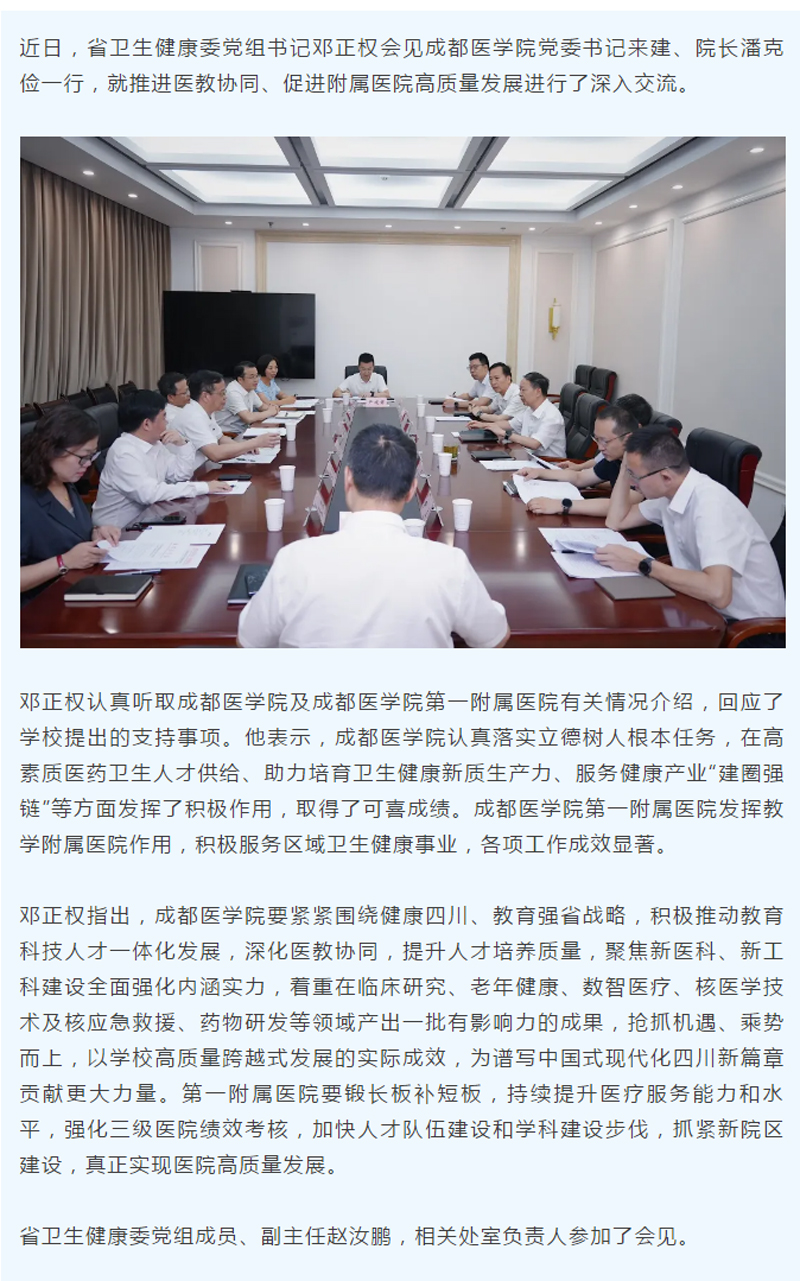 近日，省卫生健康委党组书记邓正权会见成都医学院党委书记来建、院长潘克俭一行，就推进医教协同、促进附属医院高质量发展进行了深入交流。

邓正权认真听取成都医学院及成都医学院第一附属医院有关情况介绍，回应了学校提出的支持事项。他表示，成都医学院认真落实立德树人根本任务，在高素质医药卫生人才供给、助力培育卫生健康新质生产力、服务健康产业“建圈强链”等方面发挥了积极作用，取得了可喜成绩。成都医学院第一附属医院发挥教学附属医院作用，积极服务区域卫生健康事业，各项工作成效显著。

邓正权指出，成都医学院要紧紧围绕健康四川、教育强省战略，积极推动教育科技人才一体化发展，深化医教协同，提升人才培养质量，聚焦新医科、新工科建设全面强化内涵实力，着重在临床研究、老年健康、数智医疗、核医学技术及核应急救援、药物研发等领域产出一批有影响力的成果，抢抓机遇、乘势而上，以学校高质量跨越式发展的实际成效，为谱写中国式现代化四川新篇章贡献更大力量。第一附属医院要锻长板补短板，持续提升医疗服务能力和水平，强化三级医院绩效考核，加快人才队伍建设和学科建设步伐，抓紧新院区建设，真正实现医院高质量发展。

省卫生健康委党组成员、副主任赵汝鹏，相关处室负责人参加了会见。